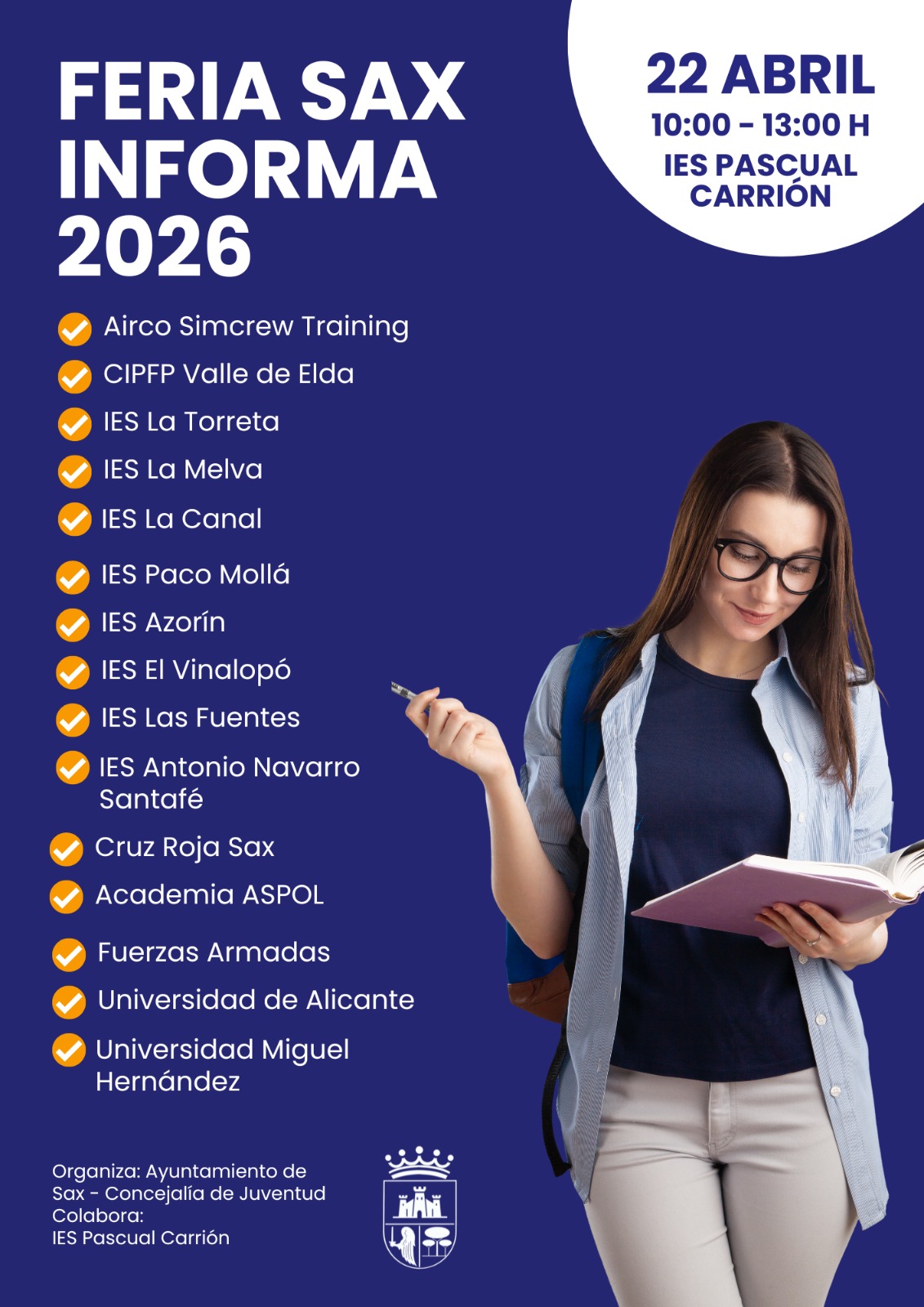 FERIA SAX INFORMA 2026

22 ABRIL
10:00 - 13:00 H
IES PASCUAL CARRIÓN

Airco Simcrew Training
CIPFP Valle de Elda
IES La Torreta
IES La Melva
IES La Canal
IES Paco Mollá
IES Azorín
IES El Vinalopó
IES Las Fuentes
IES Antonio Navarro Santafé
Cruz Roja Sax
Academia ASPOL
Fuerzas Armadas
Universidad de Alicante
Universidad Miguel Hernández

Organiza: Ayuntamiento de Sax - Concejalía de Juventud
Colabora:
IES Pascual Carrión